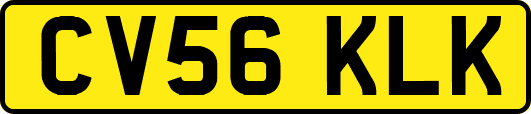 CV56 KLK